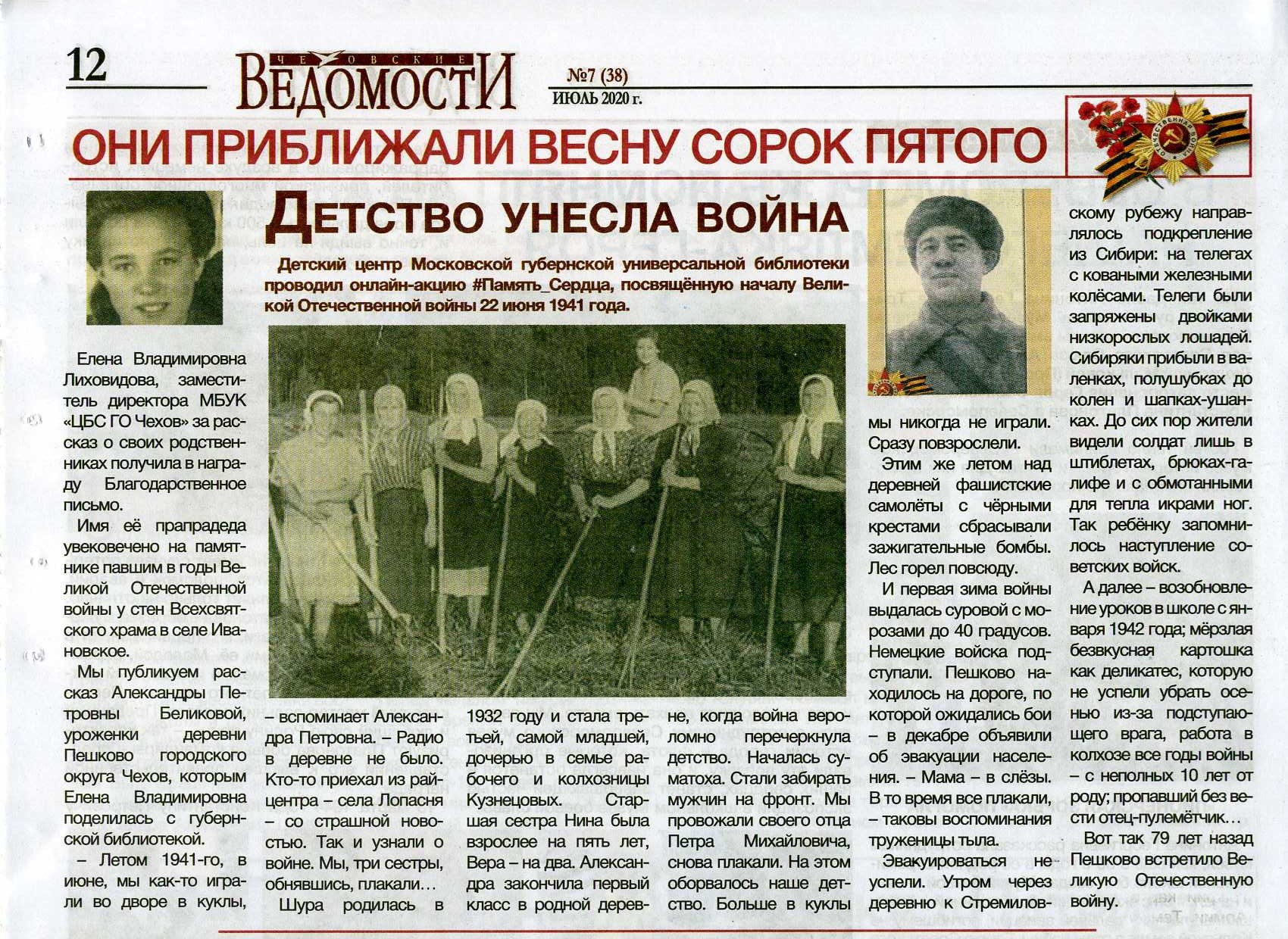 12

ЧЕХОВСКИЕ ВЕДОМОСТИ

№7 (38)
ИЮЛЬ 2020 г.

ОНИ ПРИБЛИЖАЛИ ВЕСНУ СОРОК ПЯТОГО

ОТЕЧЕСТВЕННАЯ ВОЙНА

ДЕТСТВО УНЕСЛА ВОЙНА

Детский центр Московской губернской универсальной библиотеки проводил онлайн-акцию #Память_Сердца, посвящённую началу Великой Отечественной войны 22 июня 1941 года.

Елена Владимировна Лиховидова, заместитель директора МБУК «ЦБС ГО Чехов» за рассказ о своих родственниках получила в награду Благодарственное письмо.

Имя её прапрадеда увековечено на памятнике павшим в годы Великой Отечественной войны у стен Всехсвятского храма в селе Ивановское.

Мы публикуем рассказ Александры Петровны Беликовой, уроженки деревни Пешково городского округа Чехов, которым Елена Владимировна поделилась с губернской библиотекой.

– Летом 1941-го, в июне, мы как-то играли во дворе в куклы, – вспоминает Александра Петровна. – Радио в деревне не было. Кто-то приехал из райцентра – села Лопасня – со страшной новостью. Так и узнали о войне. Мы, три сестры, обнявшись, плакали…

Шура родилась в 1932 году и стала третьей, самой младшей, дочерью в семье рабочего и колхозницы Кузнецовых. Старшая сестра Нина была взрослее на пять лет, Вера – на два. Александра закончила первый класс в родной деревне, когда война вероломно перечеркнула детство. Началась суматоха. Стали забирать мужчин на фронт. Мы провожали своего отца Петра Михайловича, снова плакали. На этом оборвалось наше детство. Больше в куклы мы никогда не играли. Сразу повзрослели.

Этим же летом над деревней фашистские самолёты с чёрными крестами сбрасывали зажигательные бомбы. Лес горел повсюду.

И первая зима войны выдалась суровой с морозами до 40 градусов. Немецкие войска подступали. Пешково находилось на дороге, по которой ожидались бои – в декабре объявили об эвакуации населения. – Мама – в слёзы. В то время все плакали, – таковы воспоминания труженицы тыла.

Эвакуироваться не успели. Утром через деревню к Стремиловскому рубежу направлялось подкрепление из Сибири: на телегах с коваными железными колёсами. Телеги были запряжены двойками низкорослых лошадей. Сибиряки прибыли в валенках, полушубках до колен и шапках-ушанках. До сих пор жители видели солдат лишь в штиблетах, брюках-галифе и с обмотанными для тепла икрами ног. Так ребёнку запомнилось наступление советских войск.

А далее – возобновление уроков в школе с января 1942 года; мёрзлая безвкусная картошка как деликатес, которую не успели убрать осенью из-за подступающего врага, работа в колхозе все годы войны – с неполных 10 лет от роду; пропавший без вести отец-пулемётчик…

Вот так 79 лет назад Пешково встретило Великую Отечественную войну.